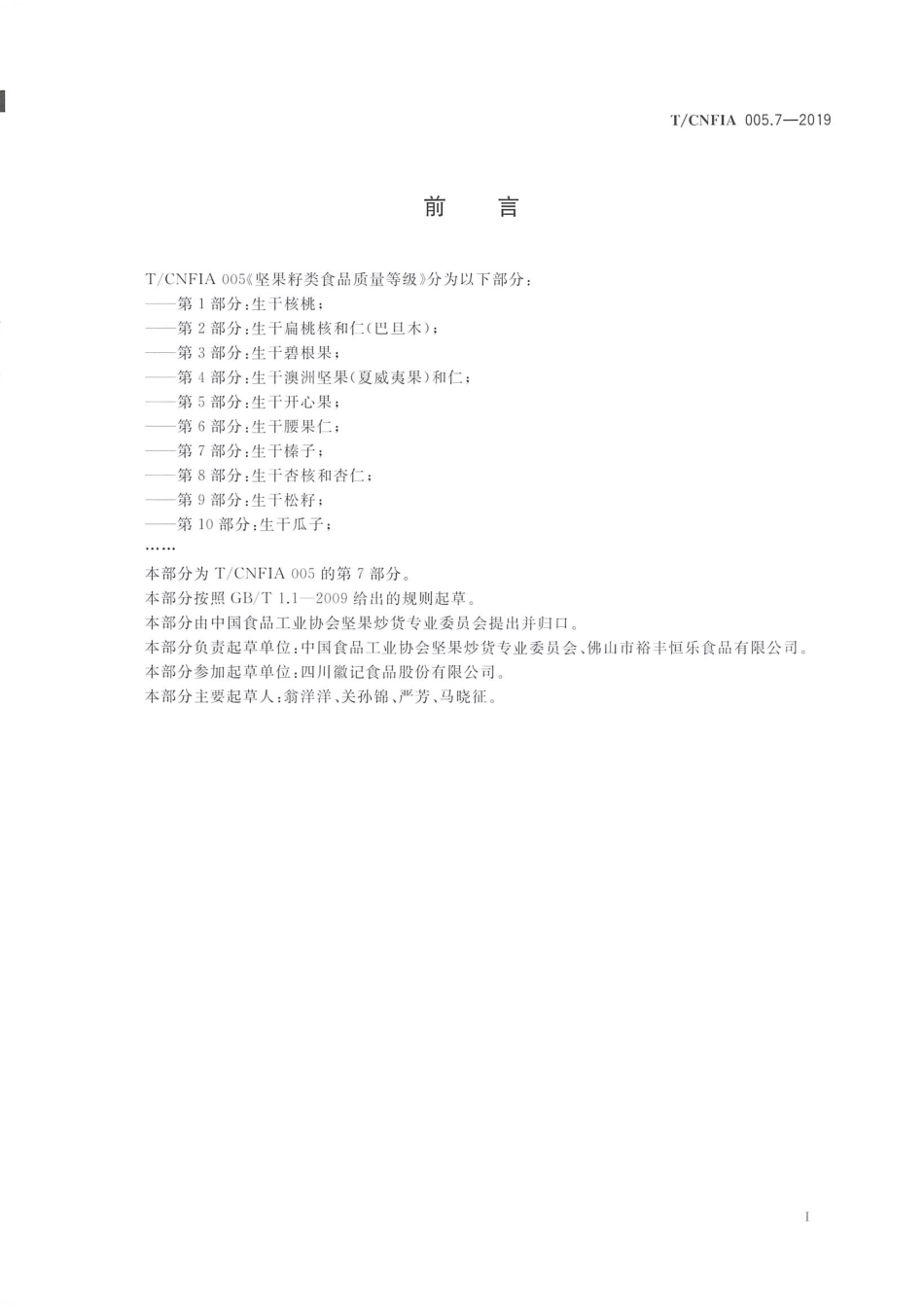 T/CNFIA 005.7—2019

前　言

T/CNFIA 005《坚果籽类食品质量等级》分为以下部分：
——第 1 部分：生干核桃；
——第 2 部分：生干扁桃核和仁(巴旦木)；
——第 3 部分：生干碧根果；
——第 4 部分：生干澳洲坚果(夏威夷果)和仁；
——第 5 部分：生干开心果；
——第 6 部分：生干腰果仁；
——第 7 部分：生干榛子；
——第 8 部分：生干杏核和杏仁；
——第 9 部分：生干松籽；
——第 10 部分：生干瓜子；
……
本部分为 T/CNFIA 005 的第 7 部分。
本部分按照 GB/T 1.1—2009 给出的规则起草。
本部分由中国食品工业协会坚果炒货专业委员会提出并归口。
本部分负责起草单位：中国食品工业协会坚果炒货专业委员会、佛山市裕丰恒乐食品有限公司。
本部分参加起草单位：四川徽记食品股份有限公司。
本部分主要起草人：翁洋洋、关孙锦、严芳、马晓征。

I